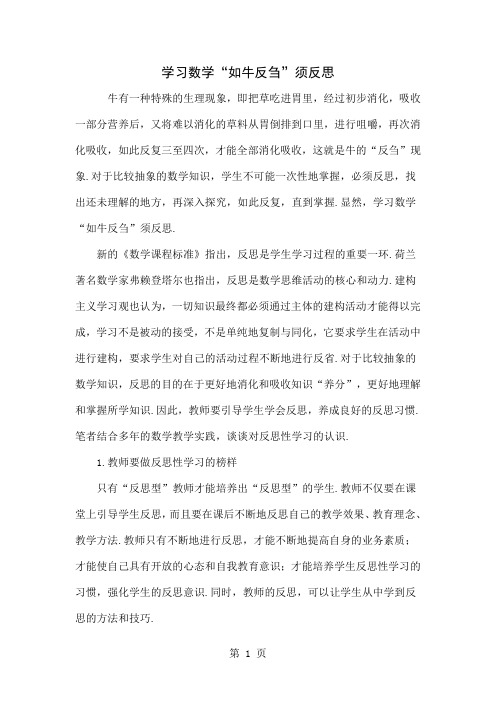 学习数学“如牛反刍”须反思

牛有一种特殊的生理现象，即把草吃进胃里，经过初步消化，吸收一部分营养后，又将难以消化的草料从胃倒排到口里，进行咀嚼，再次消化吸收，如此反复三至四次，才能全部消化吸收，这就是牛的“反刍”现象.对于比较抽象的数学知识，学生不可能一次性地掌握，必须反思，找出还未理解的地方，再深入探究，如此反复，直到掌握.显然，学习数学“如牛反刍”须反思.

新的《数学课程标准》指出，反思是学生学习过程的重要一环.荷兰著名数学家弗赖登塔尔也指出，反思是数学思维活动的核心和动力.建构主义学习观也认为，一切知识最终都必须通过主体的建构活动才能得以完成，学习不是被动的接受，不是单纯地复制与同化，它要求学生在活动中进行建构，要求学生对自己的活动过程不断地进行反省.对于比较抽象的数学知识，反思的目的在于更好地消化和吸收知识“养分”，更好地理解和掌握所学知识.因此，教师要引导学生学会反思，养成良好的反思习惯.笔者结合多年的数学教学实践，谈谈对反思性学习的认识.

1.教师要做反思性学习的榜样

只有“反思型”教师才能培养出“反思型”的学生.教师不仅要在课堂上引导学生反思，而且要在课后不断地反思自己的教学效果、教育理念、教学方法.教师只有不断地进行反思，才能不断地提高自身的业务素质；才能使自己具有开放的心态和自我教育意识；才能培养学生反思性学习的习惯，强化学生的反思意识.同时，教师的反思，可以让学生从中学到反思的方法和技巧.

第 1 页